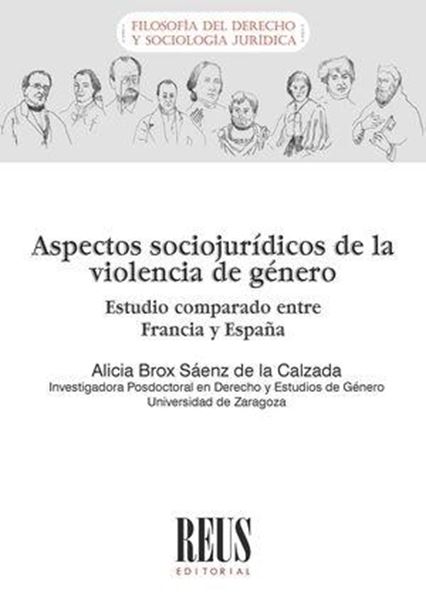 FILOSOFÍA DEL DERECHO
Y SOCIOLOGÍA JURÍDICA

Aspectos sociojurídicos de la violencia de género

Estudio comparado entre Francia y España

Alicia Brox Sáenz de la Calzada
Investigadora Posdoctoral en Derecho y Estudios de Género
Universidad de Zaragoza

REUS
EDITORIAL